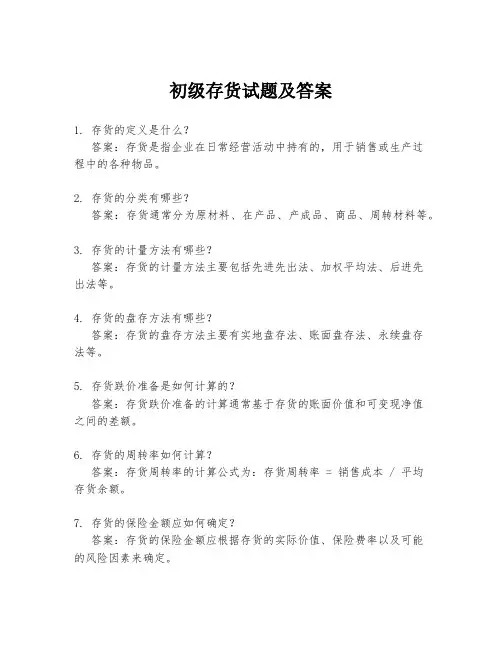 初级存货试题及答案

1. 存货的定义是什么？
答案：存货是指企业在日常经营活动中持有的，用于销售或生产过程中的各种物品。

2. 存货的分类有哪些？
答案：存货通常分为原材料、在产品、产成品、商品、周转材料等。

3. 存货的计量方法有哪些？
答案：存货的计量方法主要包括先进先出法、加权平均法、后进先出法等。

4. 存货的盘存方法有哪些？
答案：存货的盘存方法主要有实地盘存法、账面盘存法、永续盘存法等。

5. 存货跌价准备是如何计算的？
答案：存货跌价准备的计算通常基于存货的账面价值和可变现净值之间的差额。

6. 存货的周转率如何计算？
答案：存货周转率的计算公式为：存货周转率 = 销售成本 / 平均存货余额。

7. 存货的保险金额应如何确定？
答案：存货的保险金额应根据存货的实际价值、保险费率以及可能的风险因素来确定。